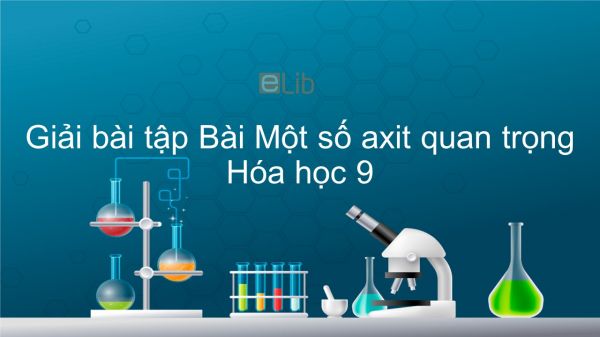 eLib

Giải bài tập Bài Một số axit quan trọng Hóa học 9